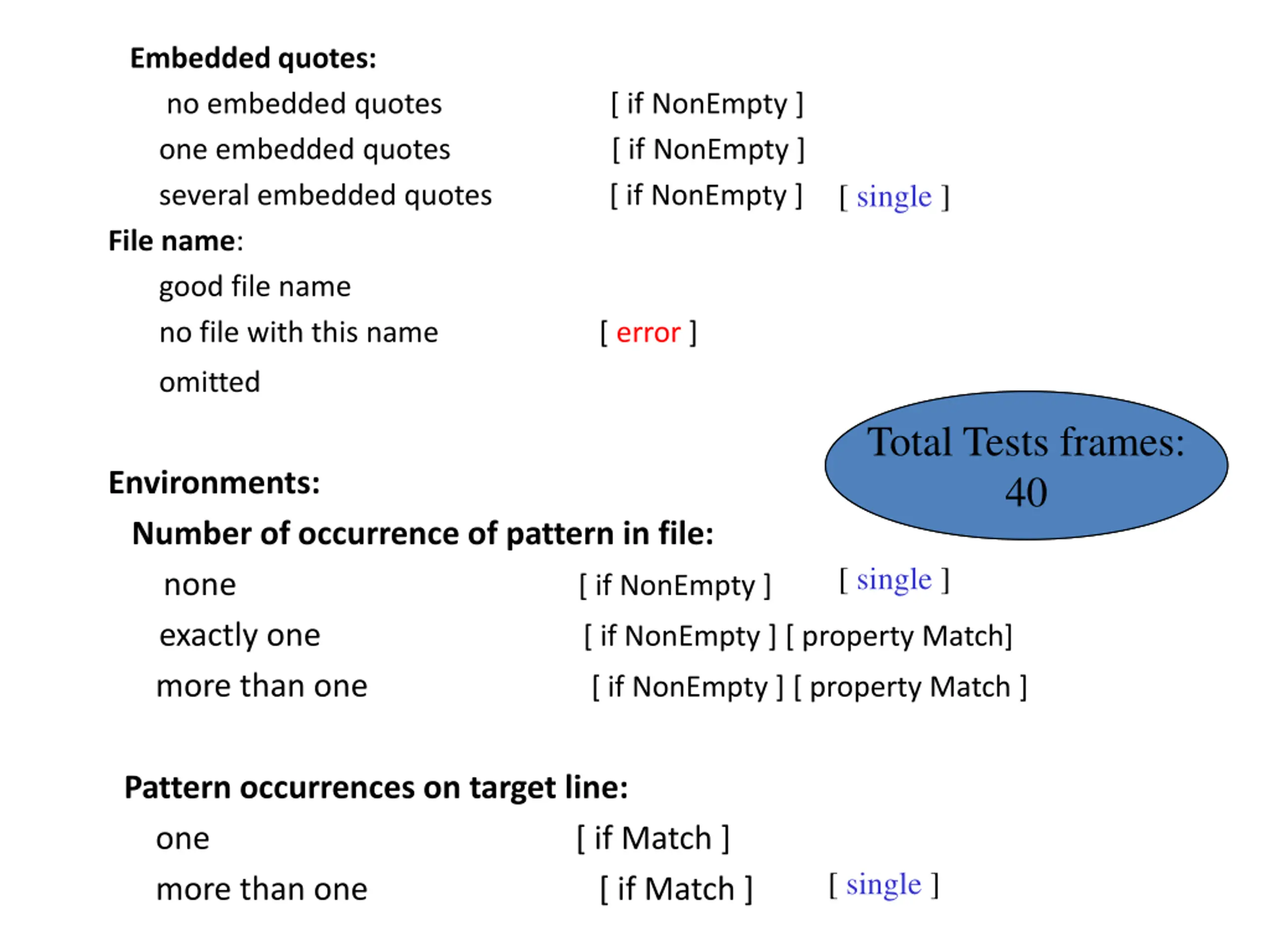 Embedded quotes:
no embedded quotes [ if NonEmpty ]
one embedded quotes [ if NonEmpty ]
several embedded quotes [ if NonEmpty ] [ single ]

File name:
good file name
no file with this name [ error ]
omitted

Total Tests frames: 40

Environments:
Number of occurrence of pattern in file:
none [ if NonEmpty ] [ single ]
exactly one [ if NonEmpty ] [ property Match]
more than one [ if NonEmpty ] [ property Match ]

Pattern occurrences on target line:
one [ if Match ]
more than one [ if Match ] [ single ]